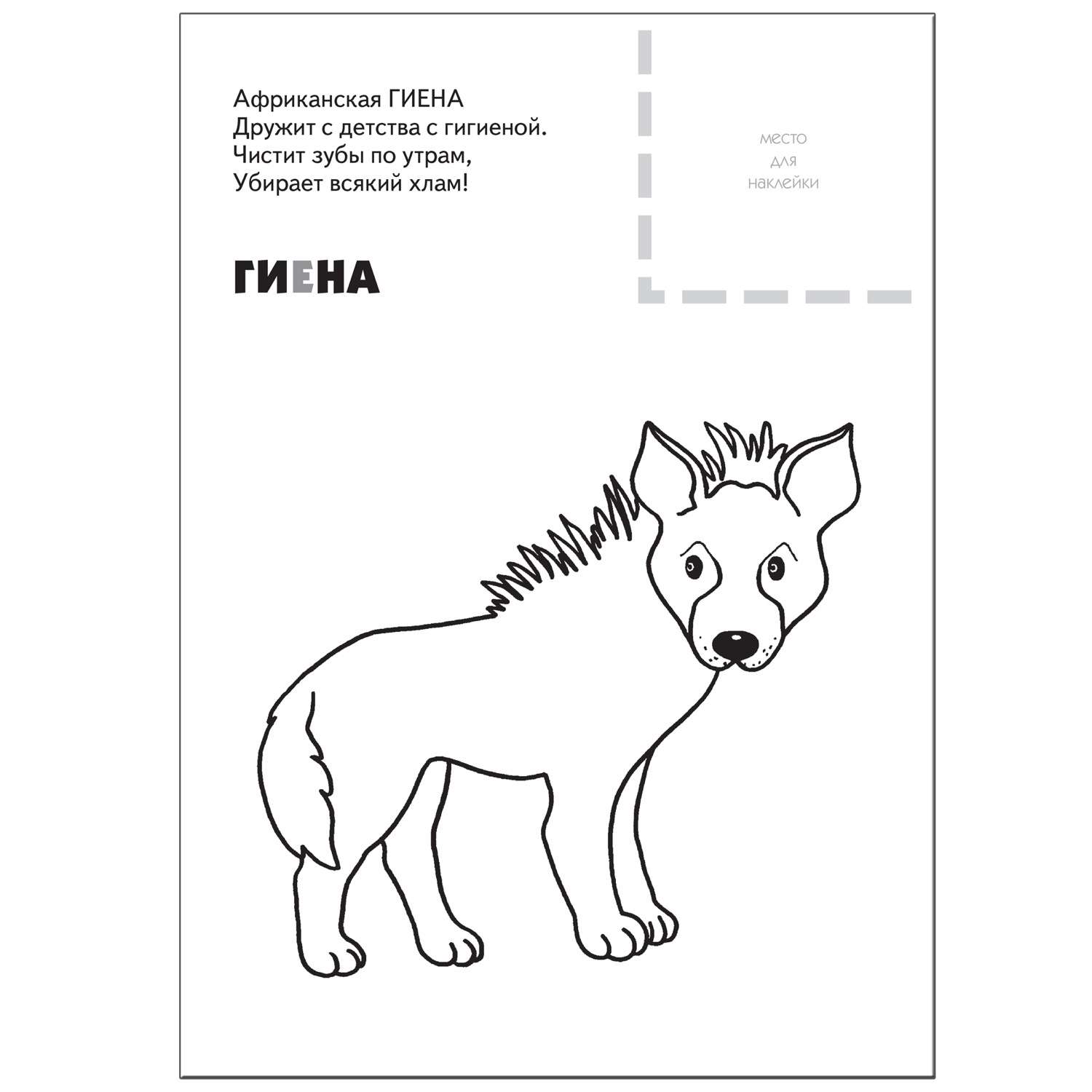 Африканская ГИЕНА
Дружит с детства с гигиеной.
Чистит зубы по утрам,
Убирает всякий хлам!

место
для
наклейки

ГИЕНА